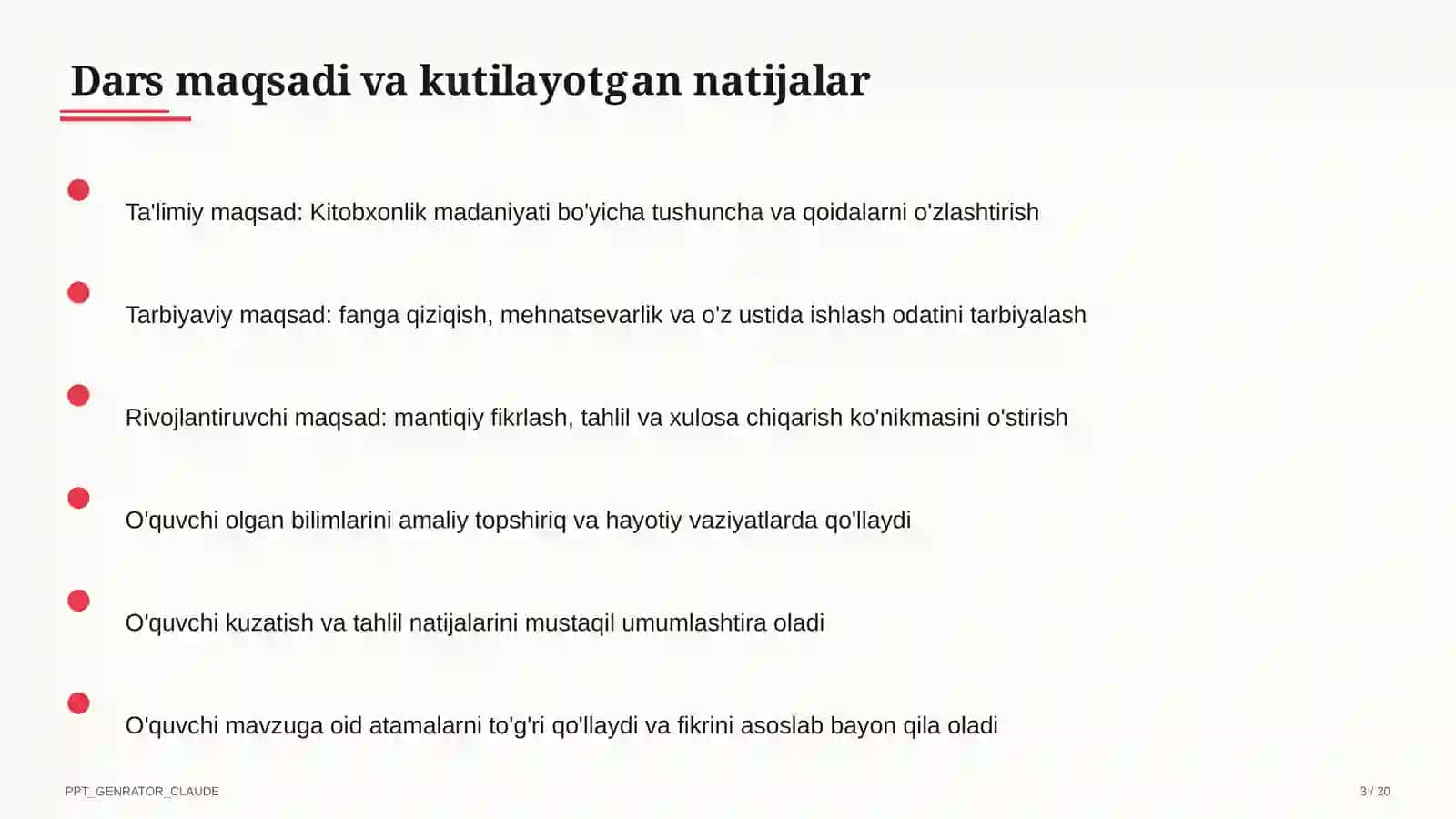 Dars maqsadi va kutilayotgan natijalar

Ta'limiy maqsad: Kitobxonlik madaniyati bo'yicha tushuncha va qoidalarni o'zlashtirish

Tarbiyaviy maqsad: fanga qiziqish, mehnatsevarlik va o'z ustida ishlash odatini tarbiyalash

Rivojlantiruvchi maqsad: mantiqiy fikrlash, tahlil va xulosa chiqarish ko'nikmasini o'stirish

O'quvchi olgan bilimlarini amaliy topshiriq va hayotiy vaziyatlarda qo'llaydi

O'quvchi kuzatish va tahlil natijalarini mustaqil umumlashtira oladi

O'quvchi mavzuga oid atamalarni to'g'ri qo'llaydi va fikrini asoslab bayon qila oladi

PPT_GENRATOR_CLAUDE

3 / 20